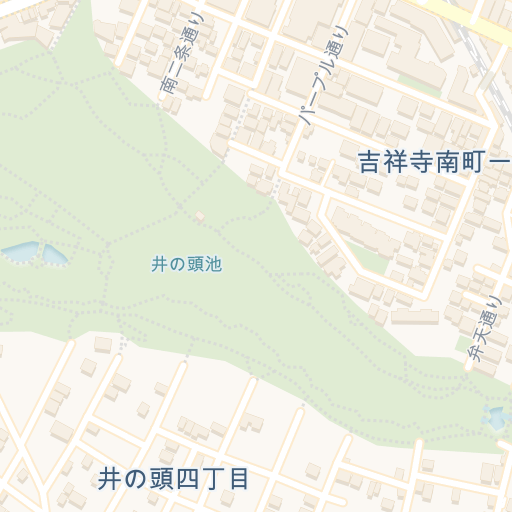 南二条通り

パープル通り

吉祥寺南町一

井の頭池

弁天通り

井の頭四丁目